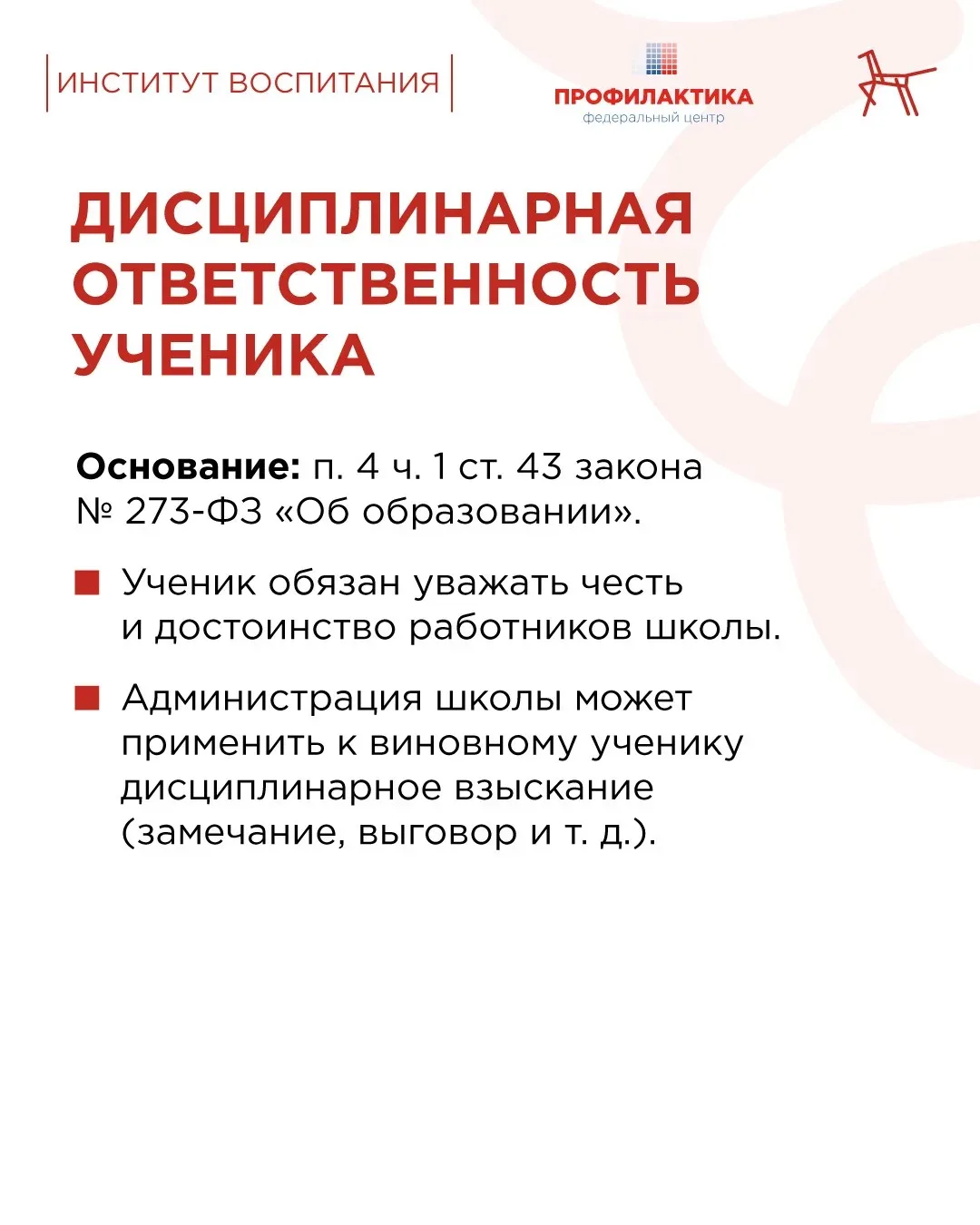 ИНСТИТУТ ВОСПИТАНИЯ

ПРОФИЛАКТИКА
федеральный центр

ДИСЦИПЛИНАРНАЯ ОТВЕТСТВЕННОСТЬ УЧЕНИКА

Основание: п. 4 ч. 1 ст. 43 закона № 273-ФЗ «Об образовании».

Ученик обязан уважать честь и достоинство работников школы.

Администрация школы может применить к виновному ученику дисциплинарное взыскание (замечание, выговор и т. д.).